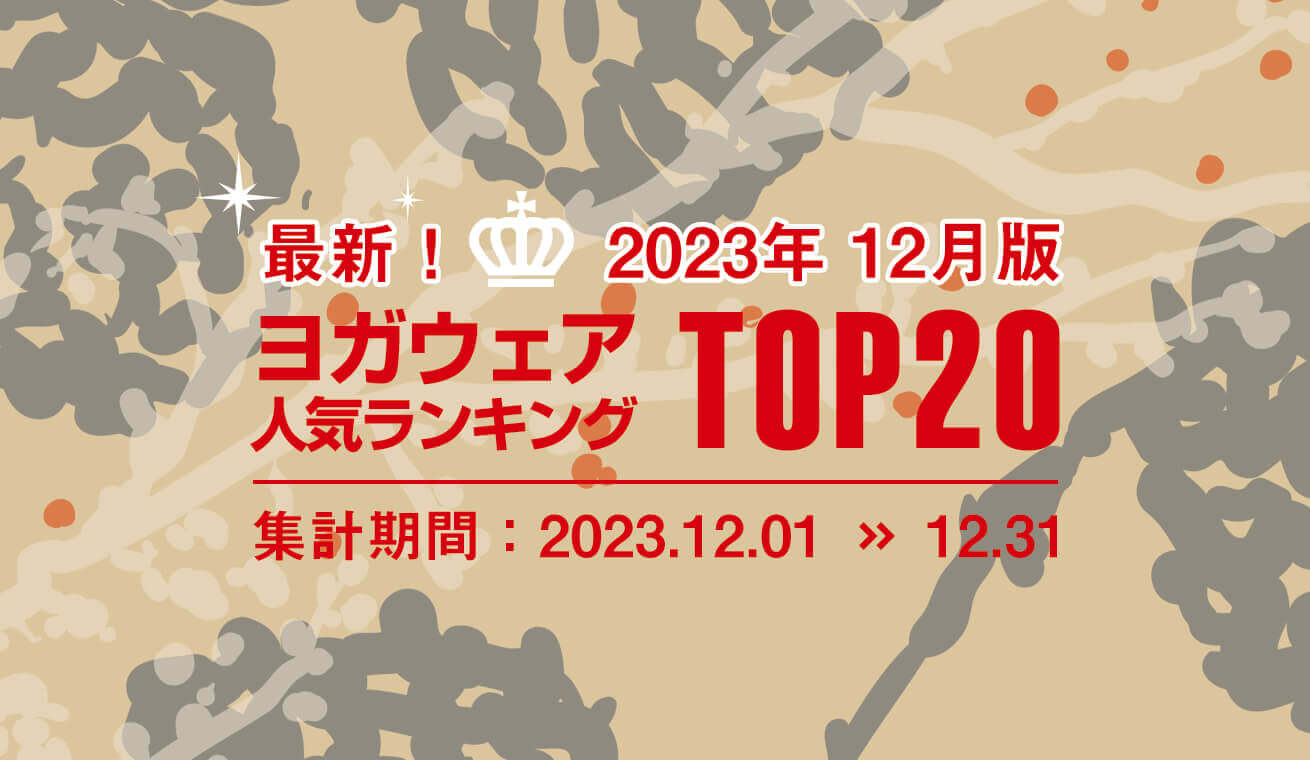 最新！ 2023年 12月版

ヨガウェア
人気ランキング
TOP20

集計期間：2023.12.01 » 12.31